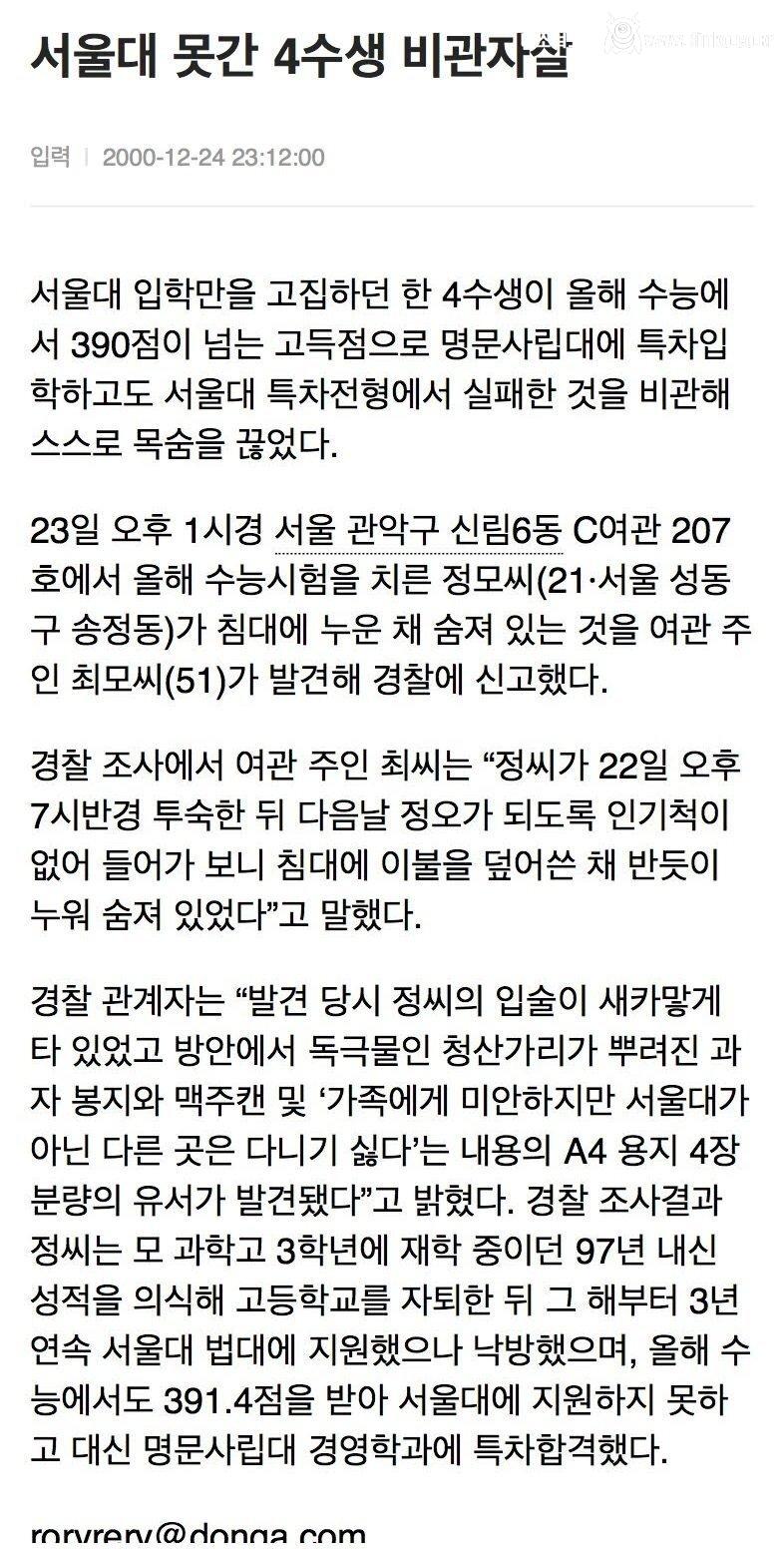 서울대 못간 4수생 비관자살

입력 | 2000-12-24 23:12:00

서울대 입학만을 고집하던 한 4수생이 올해 수능에서 390점이 넘는 고득점으로 명문사립대에 특차입학하고도 서울대 특차전형에서 실패한 것을 비관해 스스로 목숨을 끊었다.

23일 오후 1시경 서울 관악구 신림6동 C여관 207호에서 올해 수능시험을 치른 정모씨(21·서울 성동구 송정동)가 침대에 누운 채 숨져 있는 것을 여관 주인 최모씨(51)가 발견해 경찰에 신고했다.

경찰 조사에서 여관 주인 최씨는 “정씨가 22일 오후 7시반경 투숙한 뒤 다음날 정오가 되도록 인기척이 없어 들어가 보니 침대에 이불을 덮어쓴 채 반듯이 누워 숨져 있었다”고 말했다.

경찰 관계자는 “발견 당시 정씨의 입술이 새카맣게 타 있었고 방안에서 독극물인 청산가리가 뿌려진 과자 봉지와 맥주캔 및 ‘가족에게 미안하지만 서울대가 아닌 다른 곳은 다니기 싫다’는 내용의 A4 용지 4장 분량의 유서가 발견됐다”고 밝혔다. 경찰 조사결과 정씨는 모 과학고 3학년에 재학 중이던 97년 내신 성적을 의식해 고등학교를 자퇴한 뒤 그 해부터 3년 연속 서울대 법대에 지원했으나 낙방했으며, 올해 수능에서도 391.4점을 받아 서울대에 지원하지 못하고 대신 명문사립대 경영학과에 특차합격했다.

roryrery@donga.com